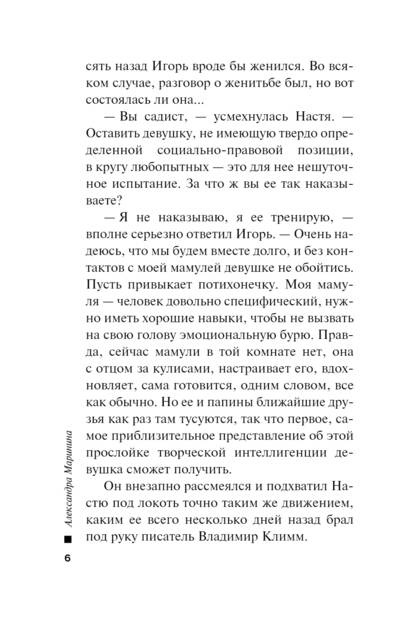 сять назад Игорь вроде бы женился. Во всяком случае, разговор о женитьбе был, но вот состоялась ли она...

— Вы садист, — усмехнулась Настя. — Оставить девушку, не имеющую твердо определенной социально-правовой позиции, в кругу любопытных — это для нее нешуточное испытание. За что ж вы ее так наказываете?

— Я не наказываю, я ее тренирую, — вполне серьезно ответил Игорь. — Очень надеюсь, что мы будем вместе долго, и без контактов с моей мамулей девушке не обойтись. Пусть привыкает потихонечку. Моя мамуля — человек довольно специфический, нужно иметь хорошие навыки, чтобы не вызвать на свою голову эмоциональную бурю. Правда, сейчас мамули в той комнате нет, она с отцом за кулисами, настраивает его, вдохновляет, сама готовится, одним словом, все как обычно. Но ее и папины ближайшие друзья как раз там тусуются, так что первое, самое приблизительное представление об этой прослойке творческой интеллигенции девушка сможет получить.

Он внезапно рассмеялся и подхватил Настю под локоть точно таким же движением, каким ее всего несколько дней назад брал под руку писатель Владимир Климм.

Александра Маринина

6